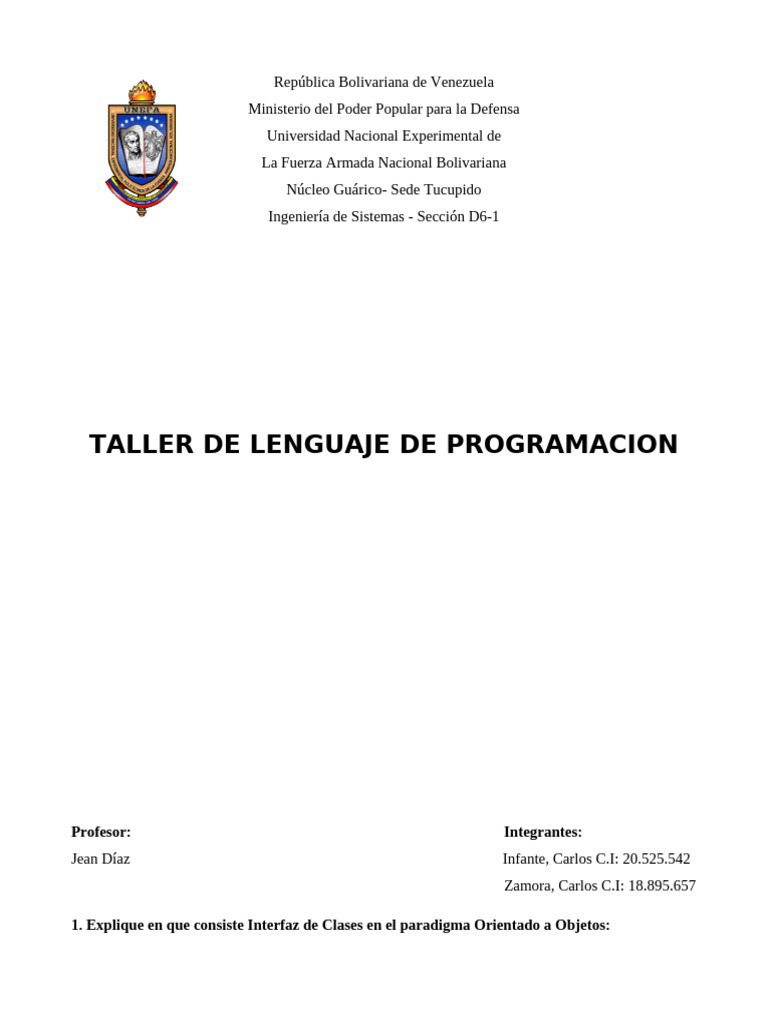 UNEFA

República Bolivariana de Venezuela
Ministerio del Poder Popular para la Defensa
Universidad Nacional Experimental de
La Fuerza Armada Nacional Bolivariana
Núcleo Guárico- Sede Tucupido
Ingeniería de Sistemas - Sección D6-1

TALLER DE LENGUAJE DE PROGRAMACION

Profesor:
Jean Díaz

Integrantes:
Infante, Carlos C.I: 20.525.542
Zamora, Carlos C.I: 18.895.657

1. Explique en que consiste Interfaz de Clases en el paradigma Orientado a Objetos: